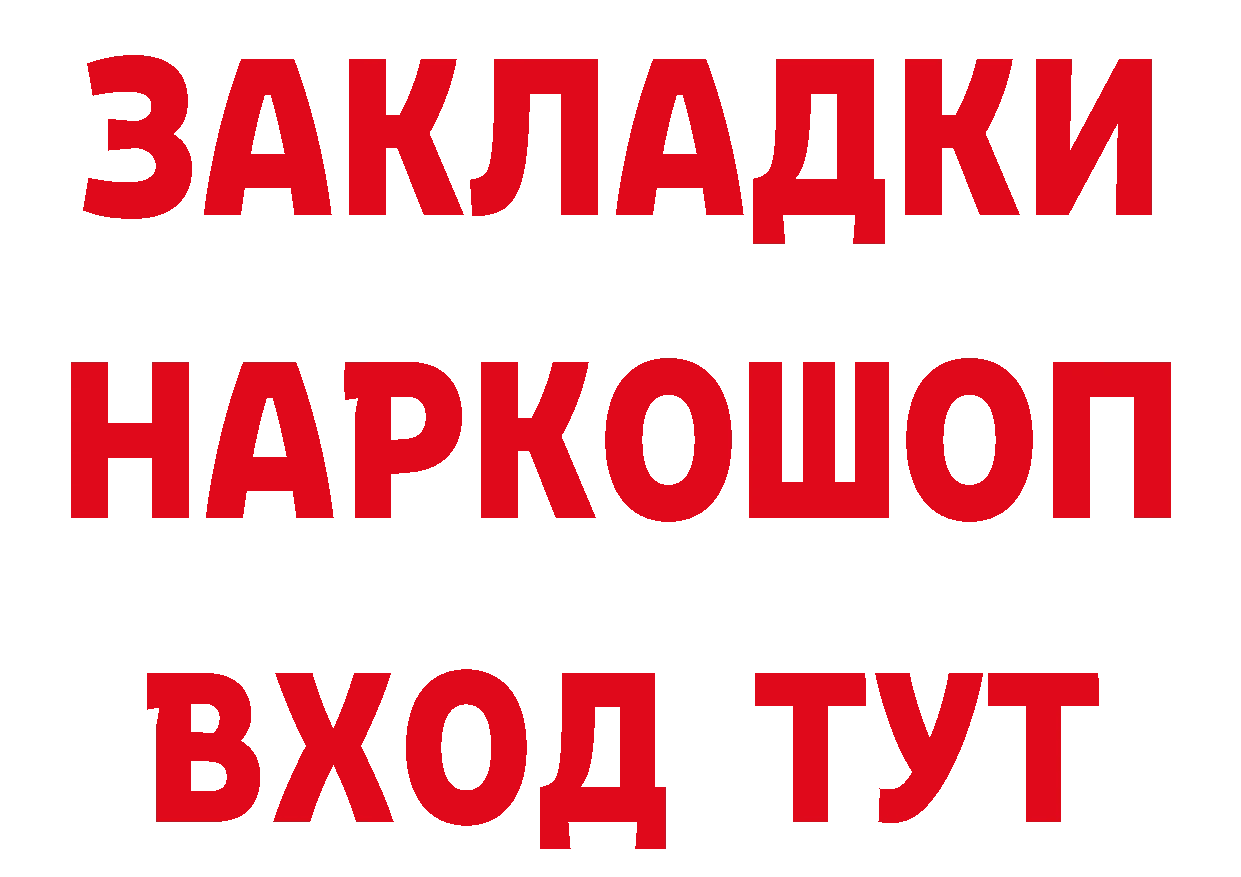 ЗАКЛАДКИ НАРКОШОП ВХОД ТУТ